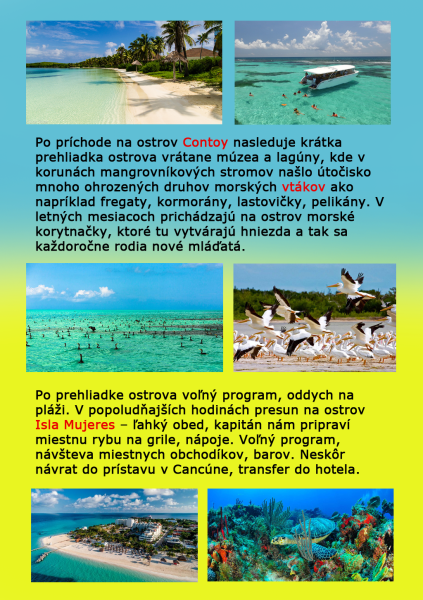 Po príchode na ostrov Contoy nasleduje krátka prehliadka ostrova vrátane múzea a lagúny, kde v korunách mangrovníkových stromov našlo útočisko mnoho ohrozených druhov morských vtákov ako napríklad fregaty, kormorány, lastovičky, pelikány. V letných mesiacoch prichádzajú na ostrov morské korytnačky, ktoré tu vytvárajú hniezda a tak sa každoročne rodia nové mláďatá.

Po prehliadke ostrova voľný program, oddych na pláži. V popoludňajších hodinách presun na ostrov Isla Mujeres – ľahký obed, kapitán nám pripraví miestnu rybu na grile, nápoje. Voľný program, návšteva miestnych obchodíkov, barov. Neskôr návrat do prístavu v Cancúne, transfer do hotela.